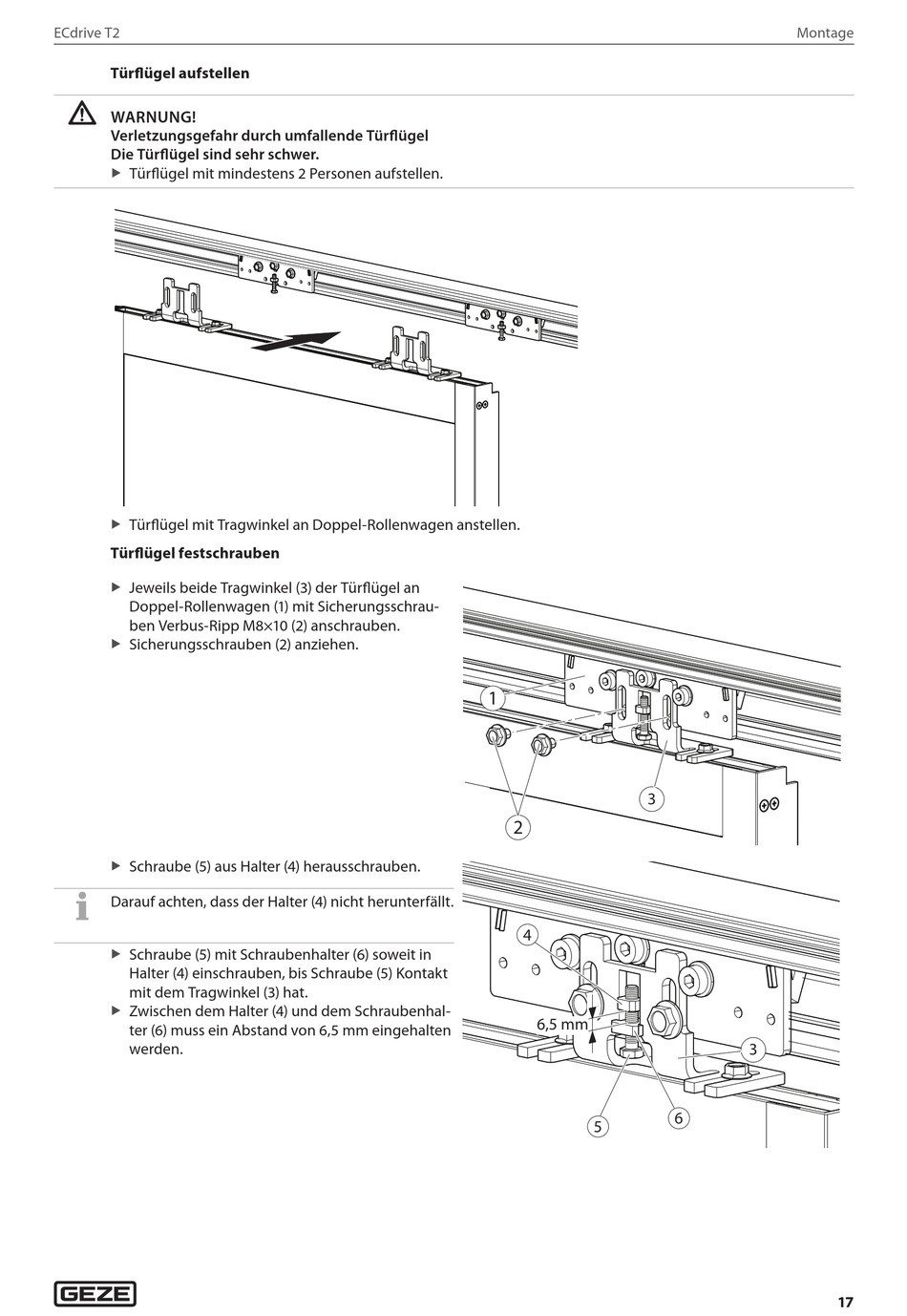 ECdrive T2

Montage

Türflügel aufstellen

WARNUNG!
Verletzungsgefahr durch umfallende Türflügel
Die Türflügel sind sehr schwer.
▶ Türflügel mit mindestens 2 Personen aufstellen.

▶ Türflügel mit Tragwinkel an Doppel-Rollenwagen anstellen.

Türflügel festschrauben

▶ Jeweils beide Tragwinkel (3) der Türflügel an Doppel-Rollenwagen (1) mit Sicherungsschrauben Verbus-Ripp M8×10 (2) anschrauben.
▶ Sicherungsschrauben (2) anziehen.

1
3
2

▶ Schraube (5) aus Halter (4) herausschrauben.

Darauf achten, dass der Halter (4) nicht herunterfällt.

▶ Schraube (5) mit Schraubenhalter (6) soweit in Halter (4) einschrauben, bis Schraube (5) Kontakt mit dem Tragwinkel (3) hat.
▶ Zwischen dem Halter (4) und dem Schraubenhalter (6) muss ein Abstand von 6,5 mm eingehalten werden.

4
6,5 mm
3
5
6

GEZE

17